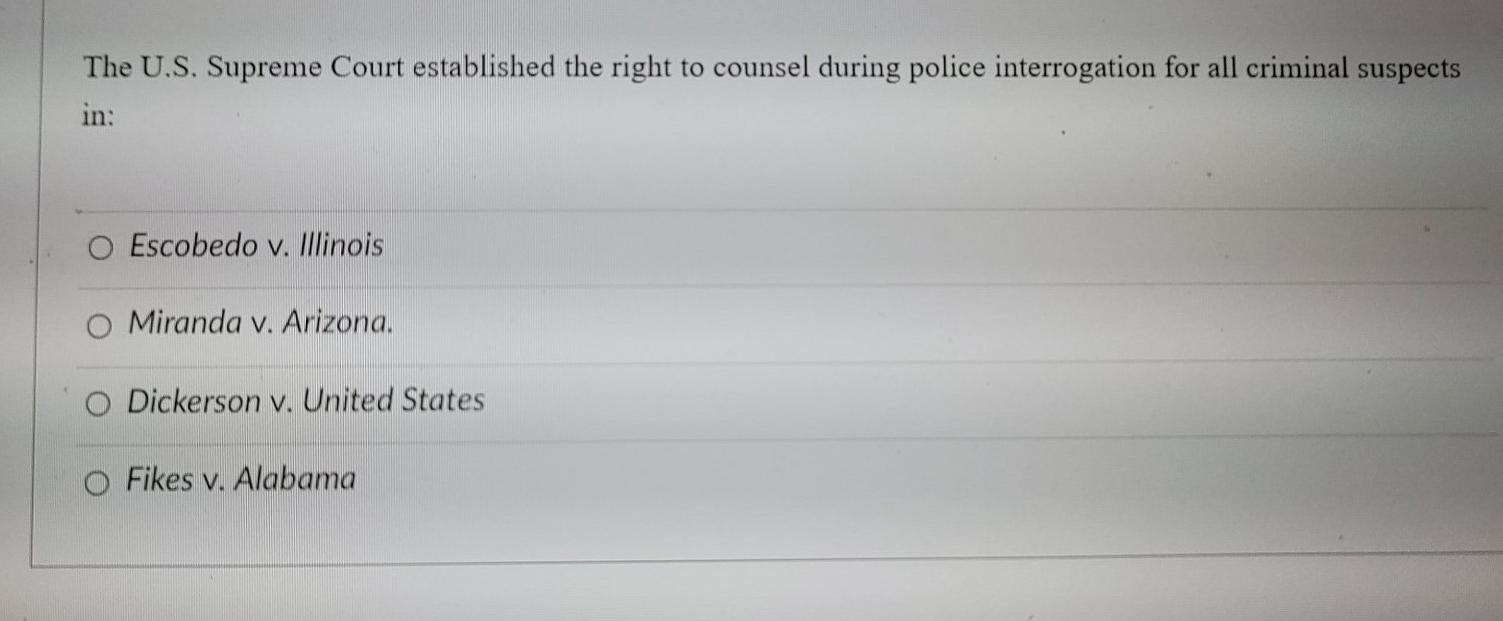 The U.S. Supreme Court established the right to counsel during police interrogation for all criminal suspects in:

○ Escobedo v. Illinois

○ Miranda v. Arizona.

○ Dickerson v. United States

○ Fikes v. Alabama